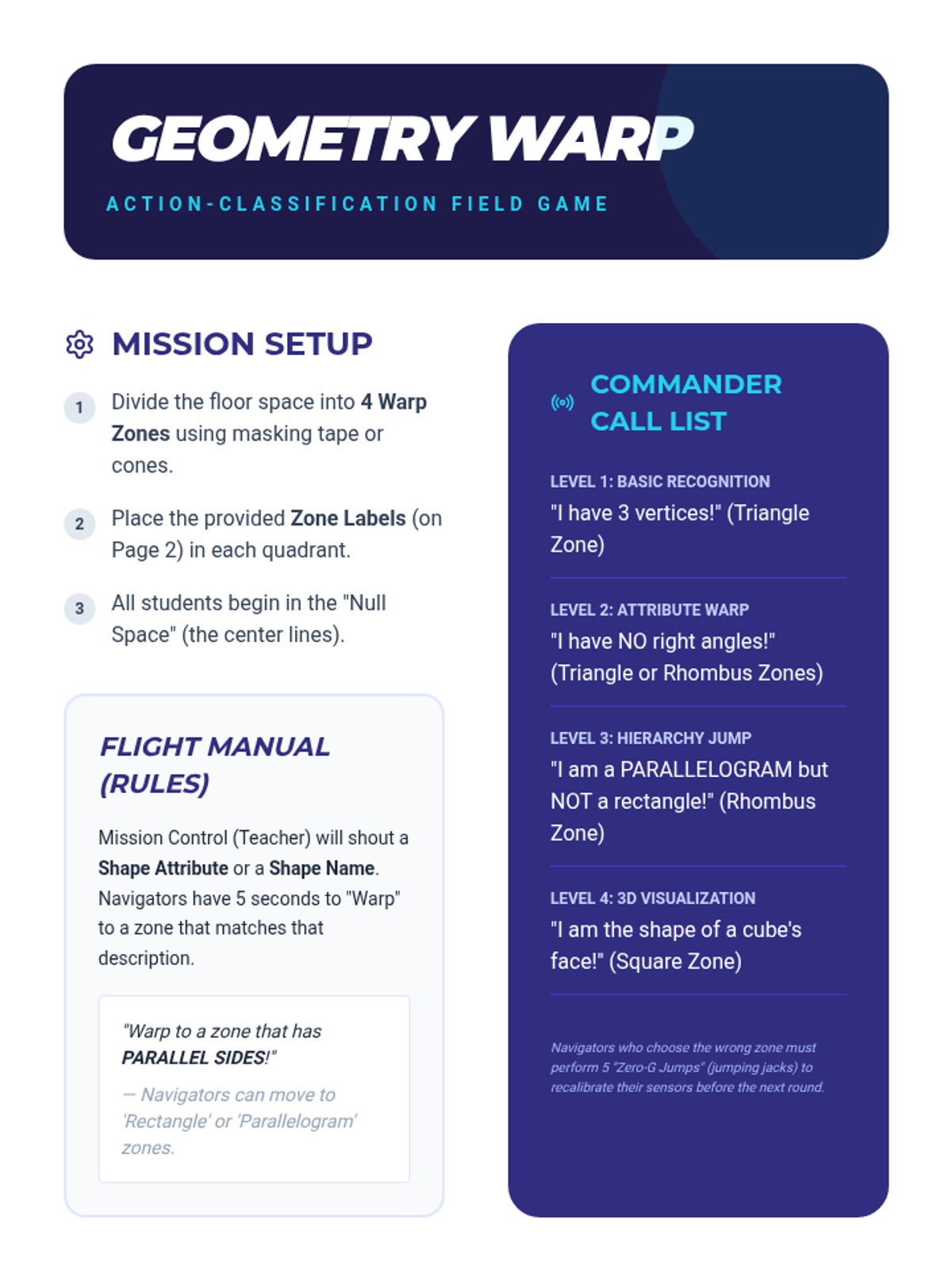 GEOMETRY WARP

ACTION-CLASSIFICATION FIELD GAME

MISSION SETUP

1 Divide the floor space into 4 Warp Zones using masking tape or cones.

2 Place the provided Zone Labels (on Page 2) in each quadrant.

3 All students begin in the "Null Space" (the center lines).

FLIGHT MANUAL (RULES)

Mission Control (Teacher) will shout a Shape Attribute or a Shape Name. Navigators have 5 seconds to "Warp" to a zone that matches that description.

"Warp to a zone that has PARALLEL SIDES!"

— Navigators can move to 'Rectangle' or 'Parallelogram' zones.

COMMANDER CALL LIST

LEVEL 1: BASIC RECOGNITION
"I have 3 vertices!" (Triangle Zone)

LEVEL 2: ATTRIBUTE WARP
"I have NO right angles!" (Triangle or Rhombus Zones)

LEVEL 3: HIERARCHY JUMP
"I am a PARALLELOGRAM but NOT a rectangle!" (Rhombus Zone)

LEVEL 4: 3D VISUALIZATION
"I am the shape of a cube's face!" (Square Zone)

Navigators who choose the wrong zone must perform 5 "Zero-G Jumps" (jumping jacks) to recalibrate their sensors before the next round.